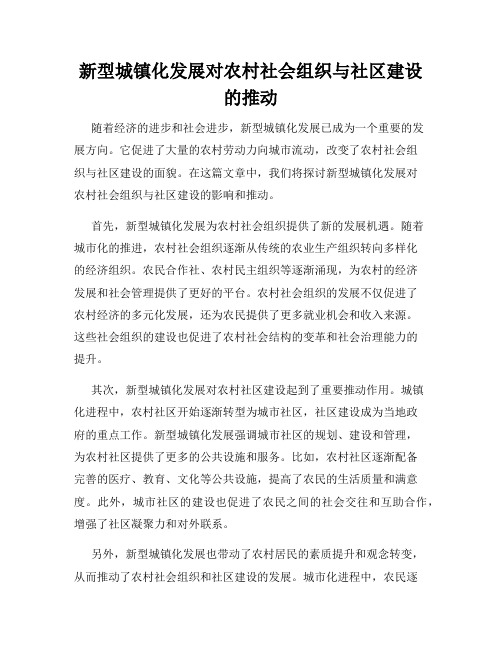 新型城镇化发展对农村社会组织与社区建设的推动

随着经济的进步和社会进步，新型城镇化发展已成为一个重要的发展方向。它促进了大量的农村劳动力向城市流动，改变了农村社会组织与社区建设的面貌。在这篇文章中，我们将探讨新型城镇化发展对农村社会组织与社区建设的影响和推动。

首先，新型城镇化发展为农村社会组织提供了新的发展机遇。随着城市化的推进，农村社会组织逐渐从传统的农业生产组织转向多样化的经济组织。农民合作社、农村民主组织等逐渐涌现，为农村的经济发展和社会管理提供了更好的平台。农村社会组织的发展不仅促进了农村经济的多元化发展，还为农民提供了更多就业机会和收入来源。这些社会组织的建设也促进了农村社会结构的变革和社会治理能力的提升。

其次，新型城镇化发展对农村社区建设起到了重要推动作用。城镇化进程中，农村社区开始逐渐转型为城市社区，社区建设成为当地政府的重点工作。新型城镇化发展强调城市社区的规划、建设和管理，为农村社区提供了更多的公共设施和服务。比如，农村社区逐渐配备完善的医疗、教育、文化等公共设施，提高了农民的生活质量和满意度。此外，城市社区的建设也促进了农民之间的社会交往和互助合作，增强了社区凝聚力和对外联系。

另外，新型城镇化发展也带动了农村居民的素质提升和观念转变，从而推动了农村社会组织和社区建设的发展。城市化进程中，农民逐